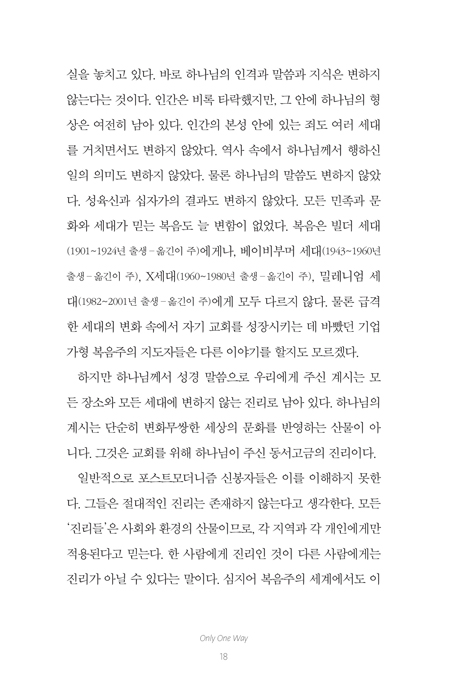 실을 놓치고 있다. 바로 하나님의 인격과 말씀과 지식은 변하지 않는다는 것이다. 인간은 비록 타락했지만, 그 안에 하나님의 형상은 여전히 남아 있다. 인간의 본성 안에 있는 죄도 여러 세대를 거치면서도 변하지 않았다. 역사 속에서 하나님께서 행하신 일의 의미도 변하지 않았다. 물론 하나님의 말씀도 변하지 않았다. 성육신과 십자가의 결과도 변하지 않았다. 모든 민족과 문화와 세대가 믿는 복음도 늘 변함이 없었다. 복음은 빌더 세대(1901~1924년 출생 – 옮긴이 주)에게나, 베이비부머 세대(1943~1960년 출생 – 옮긴이 주), X세대(1960~1980년 출생 – 옮긴이 주), 밀레니엄 세대(1982~2001년 출생 – 옮긴이 주)에게 모두 다르지 않다. 물론 급격한 세대의 변화 속에서 자기 교회를 성장시키는 데 바빴던 기업가형 복음주의 지도자들은 다른 이야기를 할지도 모르겠다.

하지만 하나님께서 성경 말씀으로 우리에게 주신 계시는 모든 장소와 모든 세대에 변하지 않는 진리로 남아 있다. 하나님의 계시는 단순히 변화무쌍한 세상의 문화를 반영하는 산물이 아니다. 그것은 교회를 위해 하나님이 주신 동서고금의 진리이다.

일반적으로 포스트모더니즘 신봉자들은 이를 이해하지 못한다. 그들은 절대적인 진리는 존재하지 않는다고 생각한다. 모든 '진리들'은 사회와 환경의 산물이므로, 각 지역과 각 개인에게만 적용된다고 믿는다. 한 사람에게 진리인 것이 다른 사람에게는 진리가 아닐 수 있다는 말이다. 심지어 복음주의 세계에서도 이

Only One Way

18